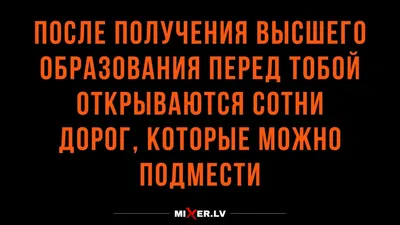 ПОСЛЕ ПОЛУЧЕНИЯ ВЫСШЕГО ОБРАЗОВАНИЯ ПЕРЕД ТОБОЙ ОТКРЫВАЮТСЯ СОТНИ ДОРОГ, КОТОРЫЕ МОЖНО ПОДМЕСТИ

MIXER.LV